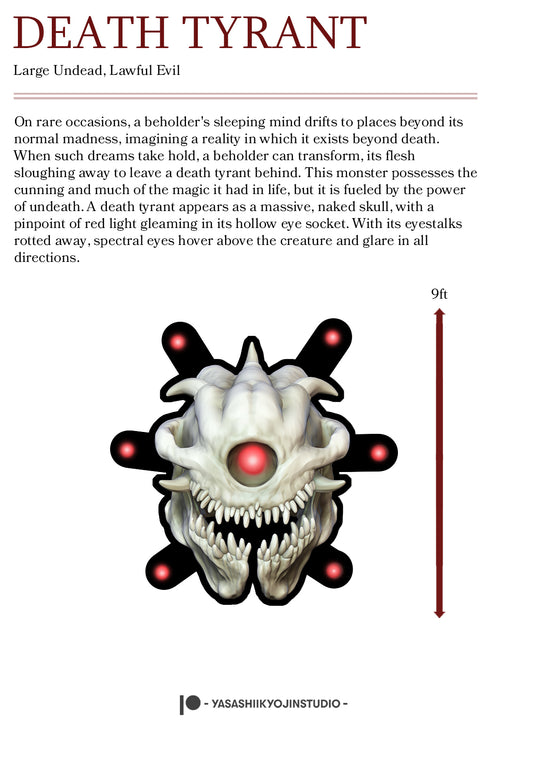 DEATH TYRANT

Large Undead, Lawful Evil

On rare occasions, a beholder's sleeping mind drifts to places beyond its normal madness, imagining a reality in which it exists beyond death. When such dreams take hold, a beholder can transform, its flesh sloughing away to leave a death tyrant behind. This monster possesses the cunning and much of the magic it had in life, but it is fueled by the power of undeath. A death tyrant appears as a massive, naked skull, with a pinpoint of red light gleaming in its hollow eye socket. With its eyestalks rotted away, spectral eyes hover above the creature and glare in all directions.

9ft

- YASASHIIKYOJINSTUDIO -